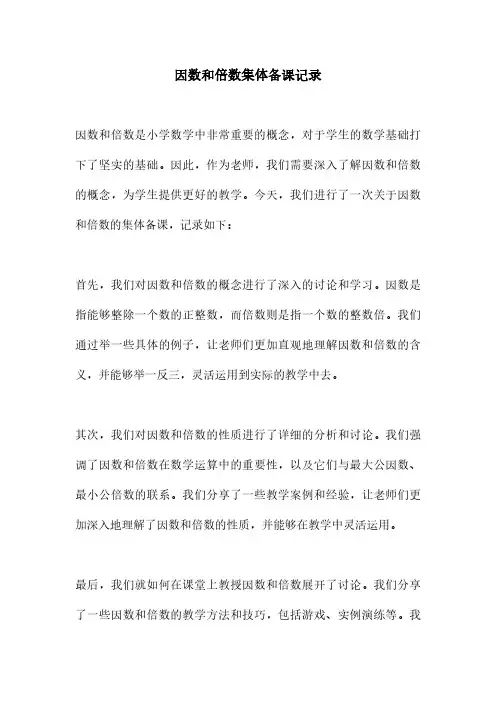 因数和倍数集体备课记录

因数和倍数是小学数学中非常重要的概念，对于学生的数学基础打下了坚实的基础。因此，作为老师，我们需要深入了解因数和倍数的概念，为学生提供更好的教学。今天，我们进行了一次关于因数和倍数的集体备课，记录如下：

首先，我们对因数和倍数的概念进行了深入的讨论和学习。因数是指能够整除一个数的正整数，而倍数则是指一个数的整数倍。我们通过举一些具体的例子，让老师们更加直观地理解因数和倍数的含义，并能够举一反三，灵活运用到实际的教学中去。

其次，我们对因数和倍数的性质进行了详细的分析和讨论。我们强调了因数和倍数在数学运算中的重要性，以及它们与最大公因数、最小公倍数的联系。我们分享了一些教学案例和经验，让老师们更加深入地理解了因数和倍数的性质，并能够在教学中灵活运用。

最后，我们就如何在课堂上教授因数和倍数展开了讨论。我们分享了一些因数和倍数的教学方法和技巧，包括游戏、实例演练等。我